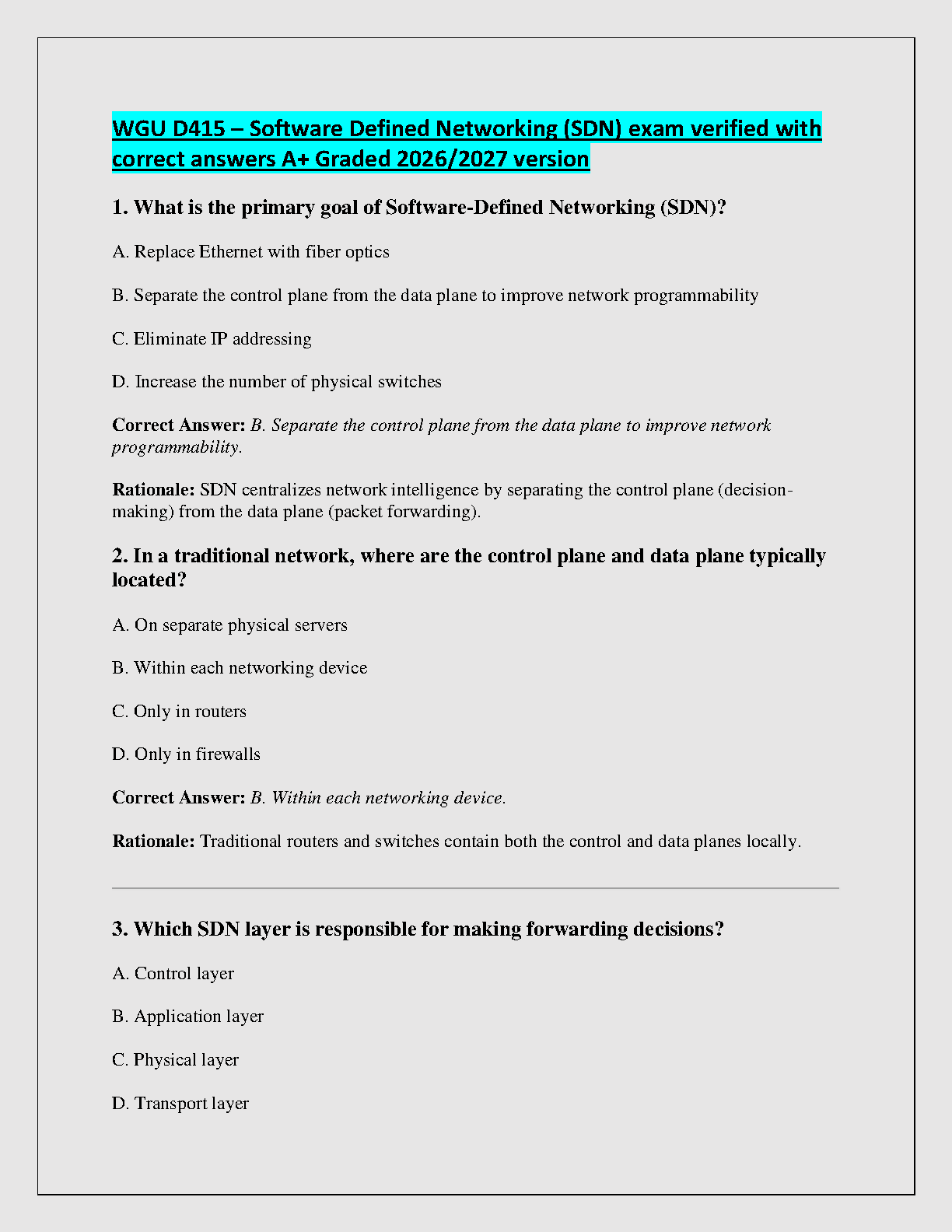 WGU D415 – Software Defined Networking (SDN) exam verified with correct answers A+ Graded 2026/2027 version

1. What is the primary goal of Software-Defined Networking (SDN)?

A. Replace Ethernet with fiber optics

B. Separate the control plane from the data plane to improve network programmability

C. Eliminate IP addressing

D. Increase the number of physical switches

Correct Answer: B. Separate the control plane from the data plane to improve network programmability.

Rationale: SDN centralizes network intelligence by separating the control plane (decision-making) from the data plane (packet forwarding).

2. In a traditional network, where are the control plane and data plane typically located?

A. On separate physical servers

B. Within each networking device

C. Only in routers

D. Only in firewalls

Correct Answer: B. Within each networking device.

Rationale: Traditional routers and switches contain both the control and data planes locally.

3. Which SDN layer is responsible for making forwarding decisions?

A. Control layer

B. Application layer

C. Physical layer

D. Transport layer